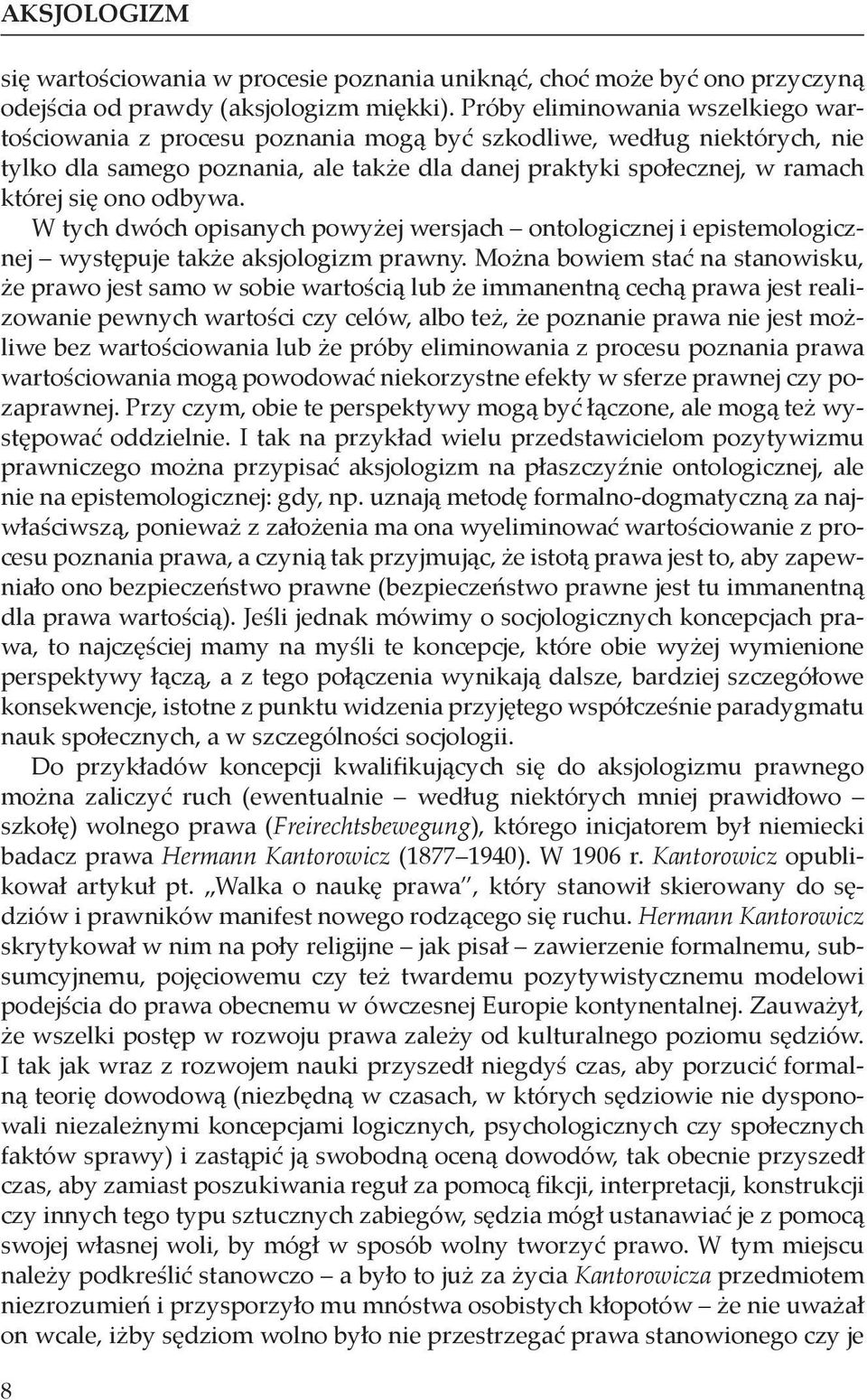 AKSJOLOGIZM

się wartościowania w procesie poznania uniknąć, choć może być ono przyczyną odejścia od prawdy (aksjologizm miękki). Próby eliminowania wszelkiego wartościowania z procesu poznania mogą być szkodliwe, według niektórych, nie tylko dla samego poznania, ale także dla danej praktyki społecznej, w ramach której się ono odbywa.

W tych dwóch opisanych powyżej wersjach – ontologicznej i epistemologicznej – występuje także aksjologizm prawny. Można bowiem stać na stanowisku, że prawo jest samo w sobie wartością lub że immanentną cechą prawa jest realizowanie pewnych wartości czy celów, albo też, że poznanie prawa nie jest możliwe bez wartościowania lub że próby eliminowania z procesu poznania prawa wartościowania mogą powodować niekorzystne efekty w sferze prawnej czy pozaprawnej. Przy czym, obie te perspektywy mogą być łączone, ale mogą też występować oddzielnie. I tak na przykład wielu przedstawicielom pozytywizmu prawniczego można przypisać aksjologizm na płaszczyźnie ontologicznej, ale nie na epistemologicznej: gdy, np. uznają metodę formalno-dogmatyczną za najwłaściwszą, ponieważ z założenia ma ona wyeliminować wartościowanie z procesu poznania prawa, a czynią tak przyjmując, że istotą prawa jest to, aby zapewniało ono bezpieczeństwo prawne (bezpieczeństwo prawne jest tu immanentną dla prawa wartością). Jeśli jednak mówimy o socjologicznych koncepcjach prawa, to najczęściej mamy na myśli te koncepcje, które obie wyżej wymienione perspektywy łączą, a z tego połączenia wynikają dalsze, bardziej szczegółowe konsekwencje, istotne z punktu widzenia przyjętego współcześnie paradygmatu nauk społecznych, a w szczególności socjologii.

Do przykładów koncepcji kwalifikujących się do aksjologizmu prawnego można zaliczyć ruch (ewentualnie – według niektórych mniej prawidłowo – szkołę) wolnego prawa (Freirechtsbewegung), którego inicjatorem był niemiecki badacz prawa Hermann Kantorowicz (1877–1940). W 1906 r. Kantorowicz opublikował artykuł pt. „Walka o naukę prawa", który stanowił skierowany do sędziów i prawników manifest nowego rodzącego się ruchu. Hermann Kantorowicz skrytykował w nim na poły religijne – jak pisał – zawierzenie formalnemu, subsumcyjnemu, pojęciowemu czy też twardemu pozytywistycznemu modelowi podejścia do prawa obecnemu w ówczesnej Europie kontynentalnej. Zauważył, że wszelki postęp w rozwoju prawa zależy od kulturalnego poziomu sędziów. I tak jak wraz z rozwojem nauki przyszedł niegdyś czas, aby porzucić formalną teorię dowodową (niezbędną w czasach, w których sędziowie nie dysponowali niezależnymi koncepcjami logicznych, psychologicznych czy społecznych faktów sprawy) i zastąpić ją swobodną oceną dowodów, tak obecnie przyszedł czas, aby zamiast poszukiwania reguł za pomocą fikcji, interpretacji, konstrukcji czy innych tego typu sztucznych zabiegów, sędzia mógł ustanawiać je z pomocą swojej własnej woli, by mógł w sposób wolny tworzyć prawo. W tym miejscu należy podkreślić stanowczo – a było to już za życia Kantorowicza przedmiotem niezrozumień i przysporzyło mu mnóstwa osobistych kłopotów – że nie uważał on wcale, iżby sędziom wolno było nie przestrzegać prawa stanowionego czy je

8